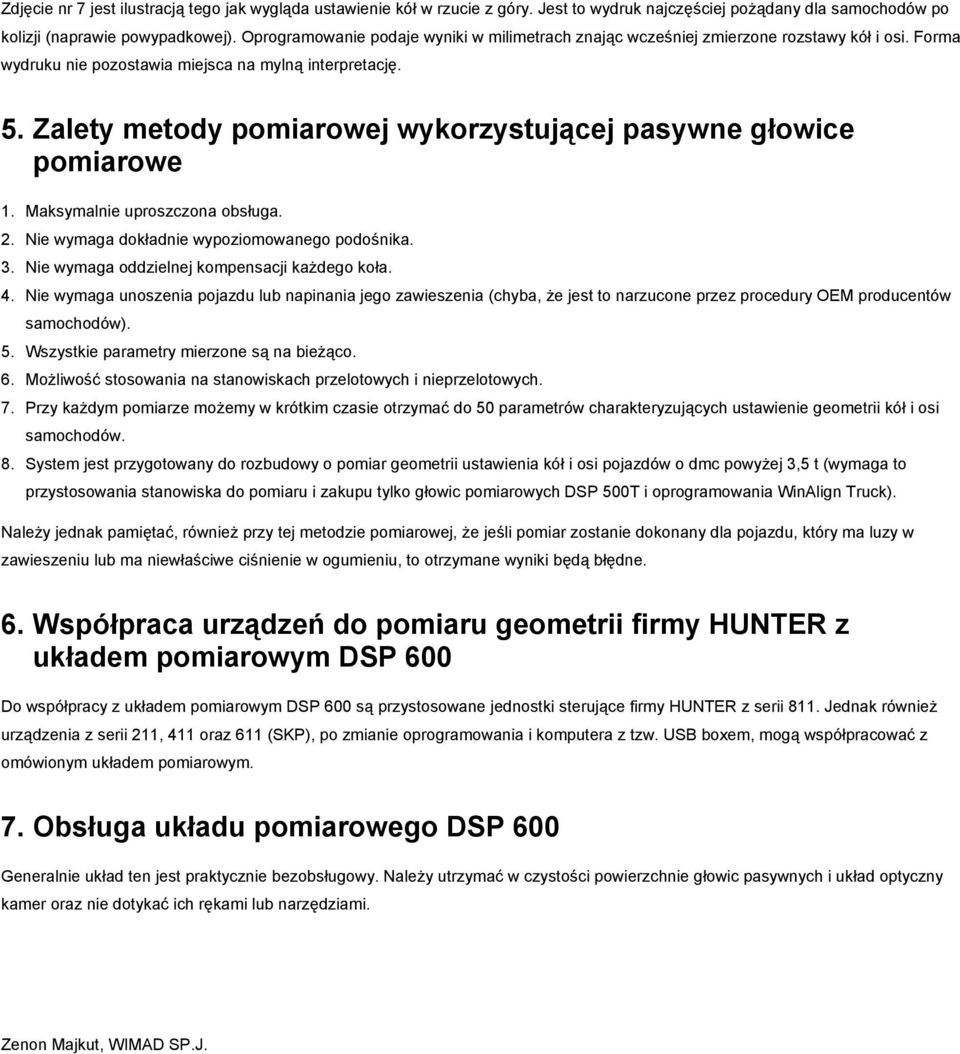 Zdjęcie nr 7 jest ilustracją tego jak wygląda ustawienie kół w rzucie z góry. Jest to wydruk najczęściej pożądany dla samochodów po kolizji (naprawie powypadkowej). Oprogramowanie podaje wyniki w milimetrach znając wcześniej zmierzone rozstawy kół i osi. Forma wydruku nie pozostawia miejsca na mylną interpretację.

5. Zalety metody pomiarowej wykorzystującej pasywne głowice pomiarowe

1. Maksymalnie uproszczona obsługa.
2. Nie wymaga dokładnie wypoziomowanego podośnika.
3. Nie wymaga oddzielnej kompensacji każdego koła.
4. Nie wymaga unoszenia pojazdu lub napinania jego zawieszenia (chyba, że jest to narzucone przez procedury OEM producentów samochodów).
5. Wszystkie parametry mierzone są na bieżąco.
6. Możliwość stosowania na stanowiskach przelotowych i nieprzelotowych.
7. Przy każdym pomiarze możemy w krótkim czasie otrzymać do 50 parametrów charakteryzujących ustawienie geometrii kół i osi samochodów.
8. System jest przygotowany do rozbudowy o pomiar geometrii ustawienia kół i osi pojazdów o dmc powyżej 3,5 t (wymaga to przystosowania stanowiska do pomiaru i zakupu tylko głowic pomiarowych DSP 500T i oprogramowania WinAlign Truck).

Należy jednak pamiętać, również przy tej metodzie pomiarowej, że jeśli pomiar zostanie dokonany dla pojazdu, który ma luzy w zawieszeniu lub ma niewłaściwe ciśnienie w ogumieniu, to otrzymane wyniki będą błędne.

6. Współpraca urządzeń do pomiaru geometrii firmy HUNTER z układem pomiarowym DSP 600

Do współpracy z układem pomiarowym DSP 600 są przystosowane jednostki sterujące firmy HUNTER z serii 811. Jednak również urządzenia z serii 211, 411 oraz 611 (SKP), po zmianie oprogramowania i komputera z tzw. USB boxem, mogą współpracować z omówionym układem pomiarowym.

7. Obsługa układu pomiarowego DSP 600

Generalnie układ ten jest praktycznie bezobsługowy. Należy utrzymać w czystości powierzchnie głowic pasywnych i układ optyczny kamer oraz nie dotykać ich rękami lub narzędziami.

Zenon Majkut, WIMAD SP.J.